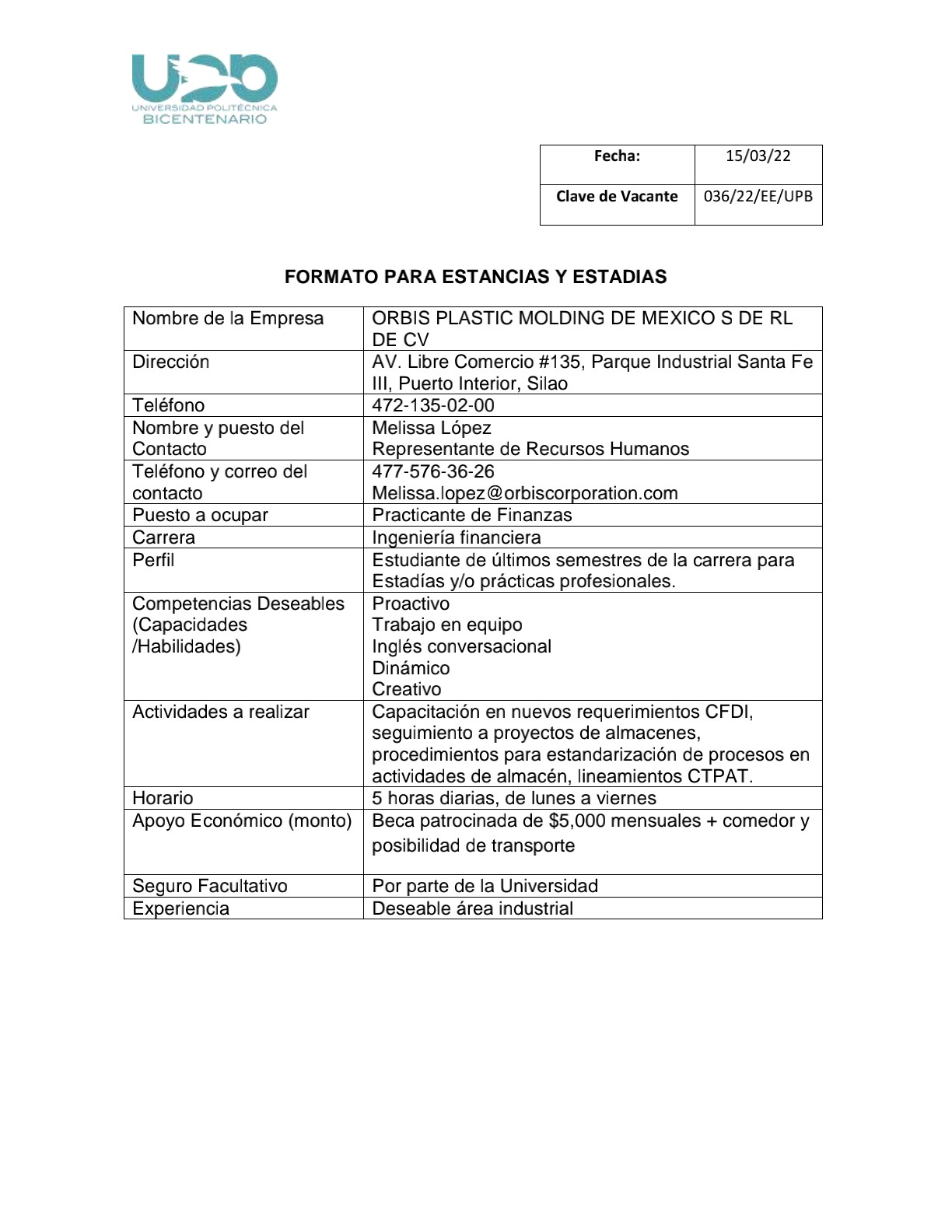 UPB
UNIVERSIDAD POLITÉCNICA
BICENTENARIO

| Fecha: | 15/03/22 |
|---|---|
| Clave de Vacante | 036/22/EE/UPB |

FORMATO PARA ESTANCIAS Y ESTADIAS

| Nombre de la Empresa | ORBIS PLASTIC MOLDING DE MEXICO S DE RL DE CV |
|---|---|
| Dirección | AV. Libre Comercio #135, Parque Industrial Santa Fe III, Puerto Interior, Silao |
| Teléfono | 472-135-02-00 |
| Nombre y puesto del Contacto | Melissa López Representante de Recursos Humanos |
| Teléfono y correo del contacto | 477-576-36-26 Melissa.lopez@orbiscorporation.com |
| Puesto a ocupar | Practicante de Finanzas |
| Carrera | Ingeniería financiera |
| Perfil | Estudiante de últimos semestres de la carrera para Estadías y/o prácticas profesionales. |
| Competencias Deseables (Capacidades /Habilidades) | Proactivo Trabajo en equipo Inglés conversacional Dinámico Creativo |
| Actividades a realizar | Capacitación en nuevos requerimientos CFDI, seguimiento a proyectos de almacenes, procedimientos para estandarización de procesos en actividades de almacén, lineamientos CTPAT. |
| Horario | 5 horas diarias, de lunes a viernes |
| Apoyo Económico (monto) | Beca patrocinada de \$5,000 mensuales + comedor y posibilidad de transporte |
| Seguro Facultativo | Por parte de la Universidad |
| Experiencia | Deseable área industrial |